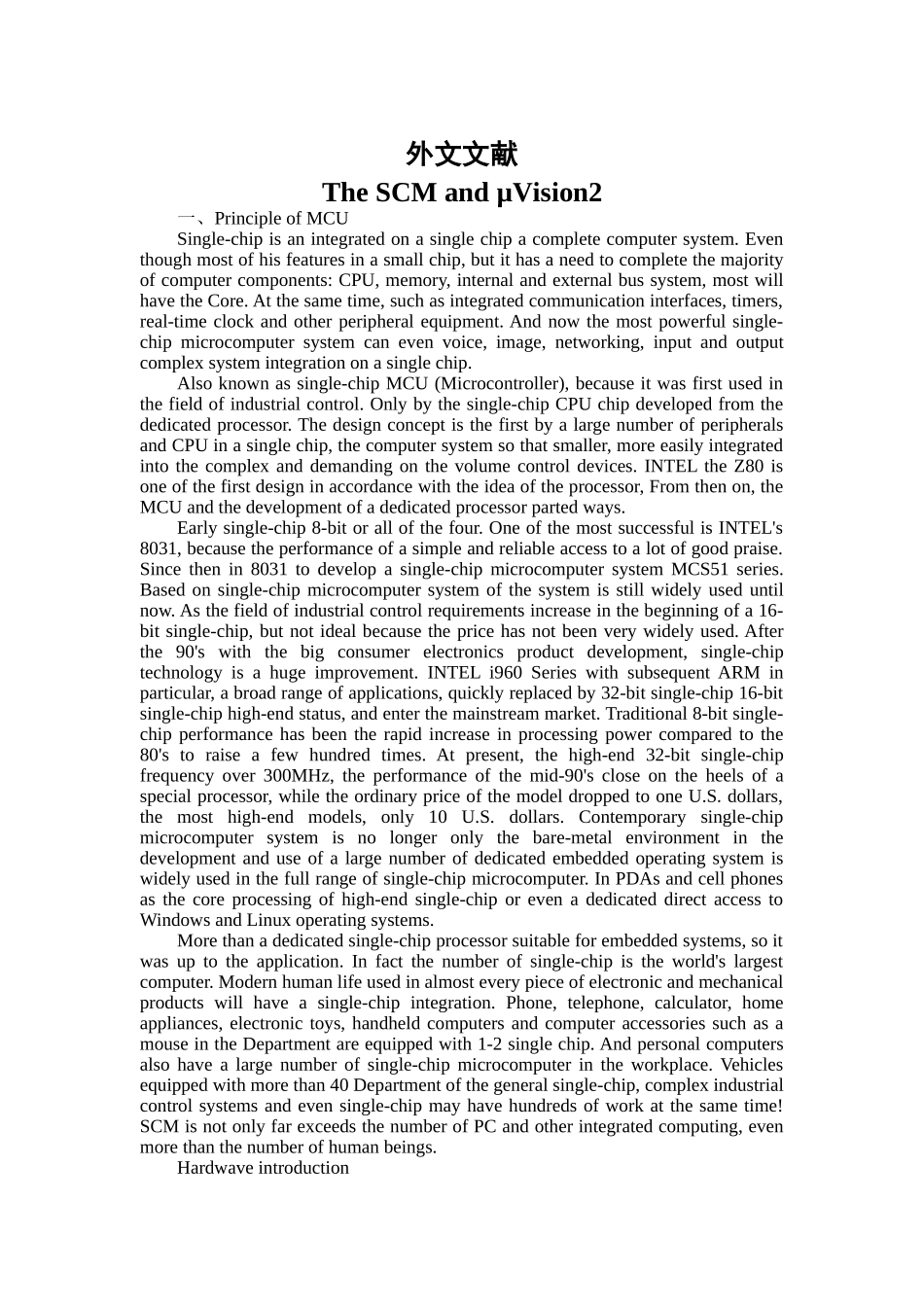 外文文献

The SCM and μVision2

一、Principle of MCU

Single-chip is an integrated on a single chip a complete computer system. Even though most of his features in a small chip, but it has a need to complete the majority of computer components: CPU, memory, internal and external bus system, most will have the Core. At the same time, such as integrated communication interfaces, timers, real-time clock and other peripheral equipment. And now the most powerful single-chip microcomputer system can even voice, image, networking, input and output complex system integration on a single chip.

Also known as single-chip MCU (Microcontroller), because it was first used in the field of industrial control. Only by the single-chip CPU chip developed from the dedicated processor. The design concept is the first by a large number of peripherals and CPU in a single chip, the computer system so that smaller, more easily integrated into the complex and demanding on the volume control devices. INTEL the Z80 is one of the first design in accordance with the idea of the processor, From then on, the MCU and the development of a dedicated processor parted ways.

Early single-chip 8-bit or all of the four. One of the most successful is INTEL's 8031, because the performance of a simple and reliable access to a lot of good praise. Since then in 8031 to develop a single-chip microcomputer system MCS51 series. Based on single-chip microcomputer system of the system is still widely used until now. As the field of industrial control requirements increase in the beginning of a 16-bit single-chip, but not ideal because the price has not been very widely used. After the 90's with the big consumer electronics product development, single-chip technology is a huge improvement. INTEL i960 Series with subsequent ARM in particular, a broad range of applications, quickly replaced by 32-bit single-chip 16-bit single-chip high-end status, and enter the mainstream market. Traditional 8-bit single-chip performance has been the rapid increase in processing power compared to the 80's to raise a few hundred times. At present, the high-end 32-bit single-chip frequency over 300MHz, the performance of the mid-90's close on the heels of a special processor, while the ordinary price of the model dropped to one U.S. dollars, the most high-end models, only 10 U.S. dollars. Contemporary single-chip microcomputer system is no longer only the bare-metal environment in the development and use of a large number of dedicated embedded operating system is widely used in the full range of single-chip microcomputer. In PDAs and cell phones as the core processing of high-end single-chip or even a dedicated direct access to Windows and Linux operating systems.

More than a dedicated single-chip processor suitable for embedded systems, so it was up to the application. In fact the number of single-chip is the world's largest computer. Modern human life used in almost every piece of electronic and mechanical products will have a single-chip integration. Phone, telephone, calculator, home appliances, electronic toys, handheld computers and computer accessories such as a mouse in the Department are equipped with 1-2 single chip. And personal computers also have a large number of single-chip microcomputer in the workplace. Vehicles equipped with more than 40 Department of the general single-chip, complex industrial control systems and even single-chip may have hundreds of work at the same time! SCM is not only far exceeds the number of PC and other integrated computing, even more than the number of human beings.

Hardwave introduction